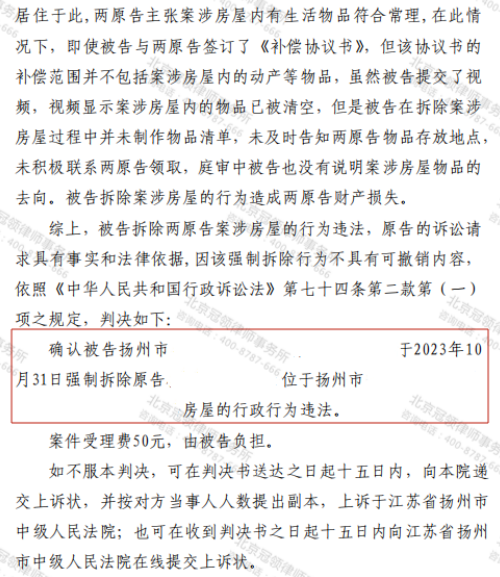 居住于此，两原告主张案涉房屋内有生活物品符合常理，在此情况下，即使被告与两原告签订了《补偿协议书》，但该协议书的补偿范围并不包括案涉房屋内的动产等物品，虽然被告提交了视频，视频显示案涉房屋内的物品已被清空，但是被告在拆除案涉房屋过程中并未制作物品清单，未及时告知两原告物品存放地点，未积极联系两原告领取，庭审中被告也没有说明案涉房屋物品的去向。被告拆除案涉房屋的行为造成两原告财产损失。

综上，被告拆除两原告案涉房屋的行为违法，原告的诉讼请求具有事实和法律依据，因该强制拆除行为不具有可撤销内容，依照《中华人民共和国行政诉讼法》第七十四条第二款第（一）项之规定，判决如下：

确认被告扬州市 于2023年10月31日强制拆除原告 位于扬州市 房屋的行政行为违法。

案件受理费50元，由被告负担。

如不服本判决，可在判决书送达之日起十五日内，向本院递交上诉状，并按对方当事人人数提出副本，上诉于江苏省扬州市中级人民法院；也可在收到判决书之日起十五日内向江苏省扬州市中级人民法院在线提交上诉状。

北京冠领律师事务所 咨询电话：400-8787-666